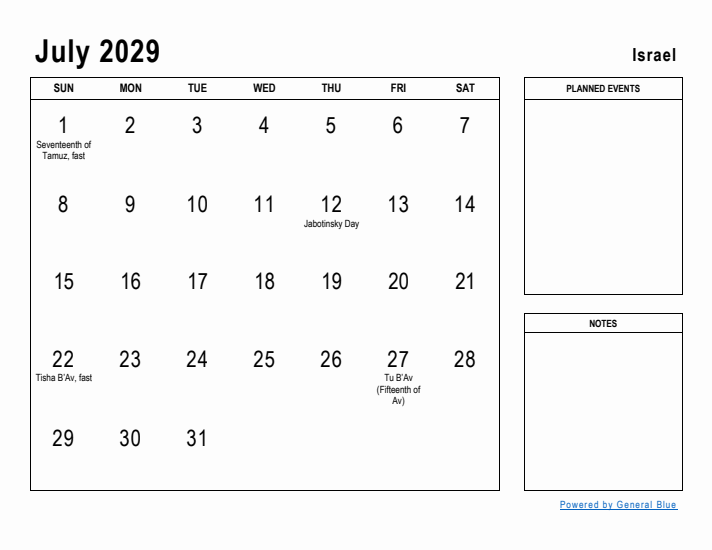 July 2029

Israel

| SUN | MON | TUE | WED | THU | FRI | SAT |
|---|---|---|---|---|---|---|
| 1 Seventeenth of Tamuz, fast | 2 | 3 | 4 | 5 | 6 | 7 |
| 8 | 9 | 10 | 11 | 12 Jabotinsky Day | 13 | 14 |
| 15 | 16 | 17 | 18 | 19 | 20 | 21 |
| 22 Tisha B'Av, fast | 23 | 24 | 25 | 26 | 27 Tu B'Av (Fifteenth of Av) | 28 |
| 29 | 30 | 31 | | | | |

PLANNED EVENTS

NOTES

Powered by General Blue